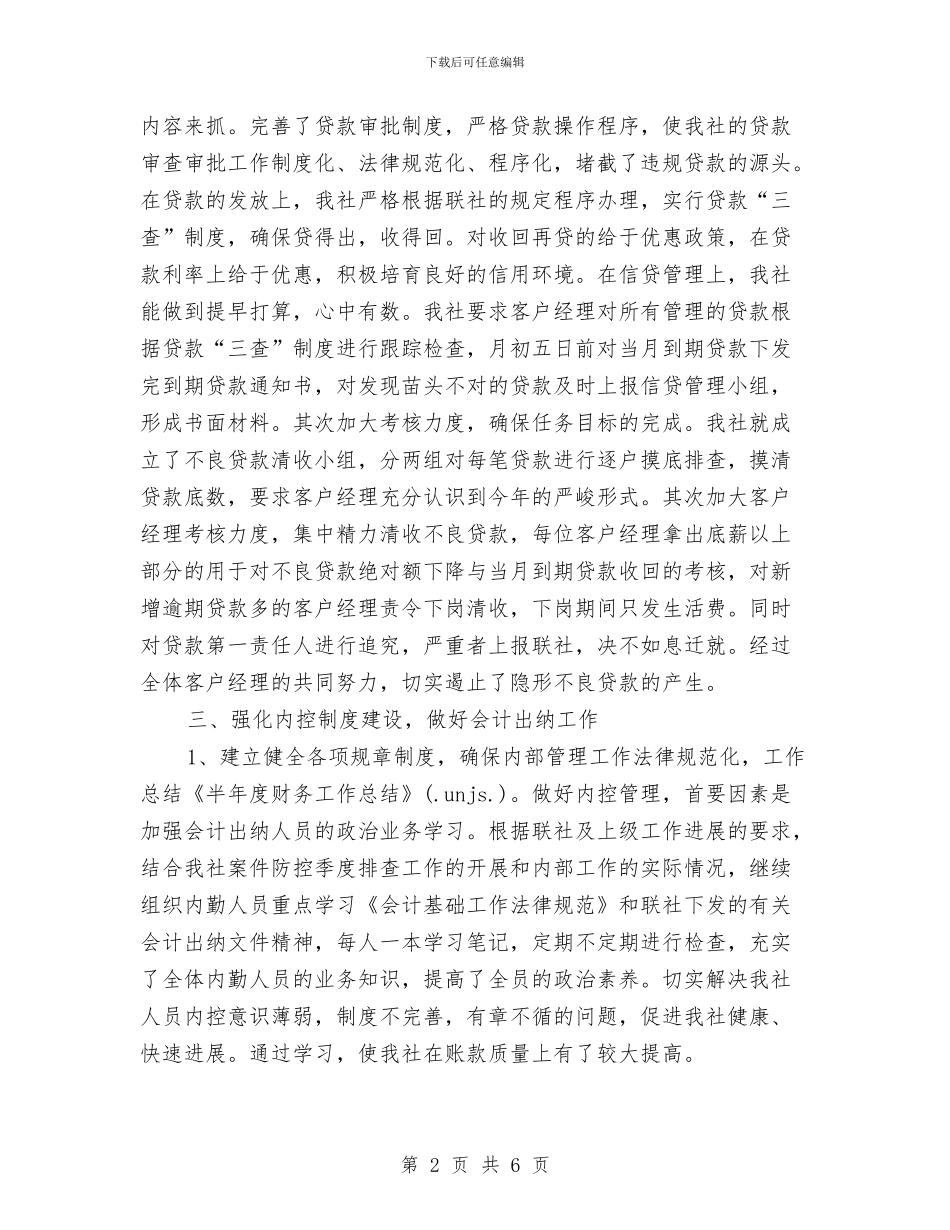 下载后可任意编辑

内容来抓。完善了贷款审批制度，严格贷款操作程序，使我社的贷款审查审批工作制度化、法律规范化、程序化，堵截了违规贷款的源头。在贷款的发放上，我社严格根据联社的规定程序办理，实行贷款“三查”制度，确保贷得出，收得回。对收回再贷的给于优惠政策，在贷款利率上给于优惠，积极培育良好的信用环境。在信贷管理上，我社能做到提早打算，心中有数。我社要求客户经理对所有管理的贷款根据贷款“三查”制度进行跟踪检查，月初五日前对当月到期贷款下发完到期贷款通知书，对发现苗头不对的贷款及时上报信贷管理小组，形成书面材料。其次加大考核力度，确保任务目标的完成。我社就成立了不良贷款清收小组，分两组对每笔贷款进行逐户摸底排查，摸清贷款底数，要求客户经理充分认识到今年的严峻形式。其次加大客户经理考核力度，集中精力清收不良贷款，每位客户经理拿出底薪以上部分的用于对不良贷款绝对额下降与当月到期贷款收回的考核，对新增逾期贷款多的客户经理责令下岗清收，下岗期间只发生活费。同时对贷款第一责任人进行追究，严重者上报联社，决不如息迁就。经过全体客户经理的共同努力，切实遏止了隐形不良贷款的产生。

三、强化内控制度建设，做好会计出纳工作

1、建立健全各项规章制度，确保内部管理工作法律规范化，工作总结《半年度财务工作总结》(.unjs.)。做好内控管理，首要因素是加强会计出纳人员的政治业务学习。根据联社及上级工作进展的要求，结合我社案件防控季度排查工作的开展和内部工作的实际情况，继续组织内勤人员重点学习《会计基础工作法律规范》和联社下发的有关会计出纳文件精神，每人一本学习笔记，定期不定期进行检查，充实了全体内勤人员的业务知识，提高了全员的政治素养。切实解决我社人员内控意识薄弱，制度不完善，有章不循的问题，促进我社健康、快速进展。通过学习，使我社在账款质量上有了较大提高。

第 2 页 共 6 页